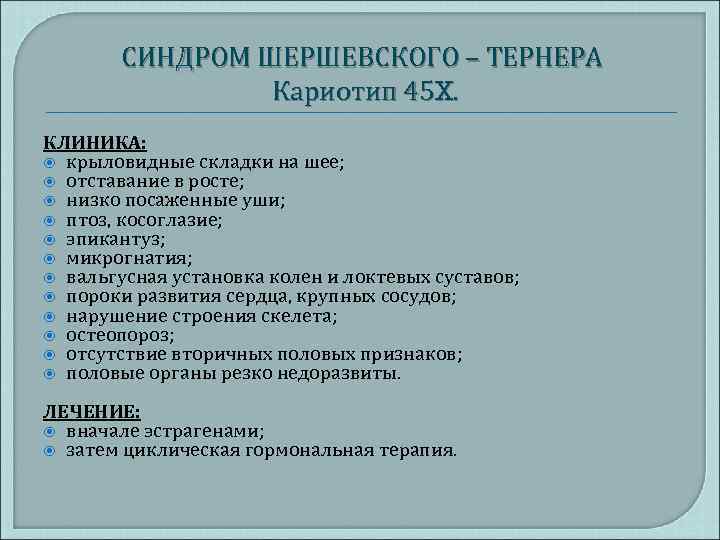 СИНДРОМ ШЕРШЕВСКОГО – ТЕРНЕРА
Кариотип 45Х.

КЛИНИКА:
крыловидные складки на шее;
отставание в росте;
низко посаженные уши;
птоз, косоглазие;
эпикантуз;
микрогнатия;
вальгусная установка колен и локтевых суставов;
пороки развития сердца, крупных сосудов;
нарушение строения скелета;
остеопороз;
отсутствие вторичных половых признаков;
половые органы резко недоразвиты.

ЛЕЧЕНИЕ:
вначале эстрагенами;
затем циклическая гормональная терапия.